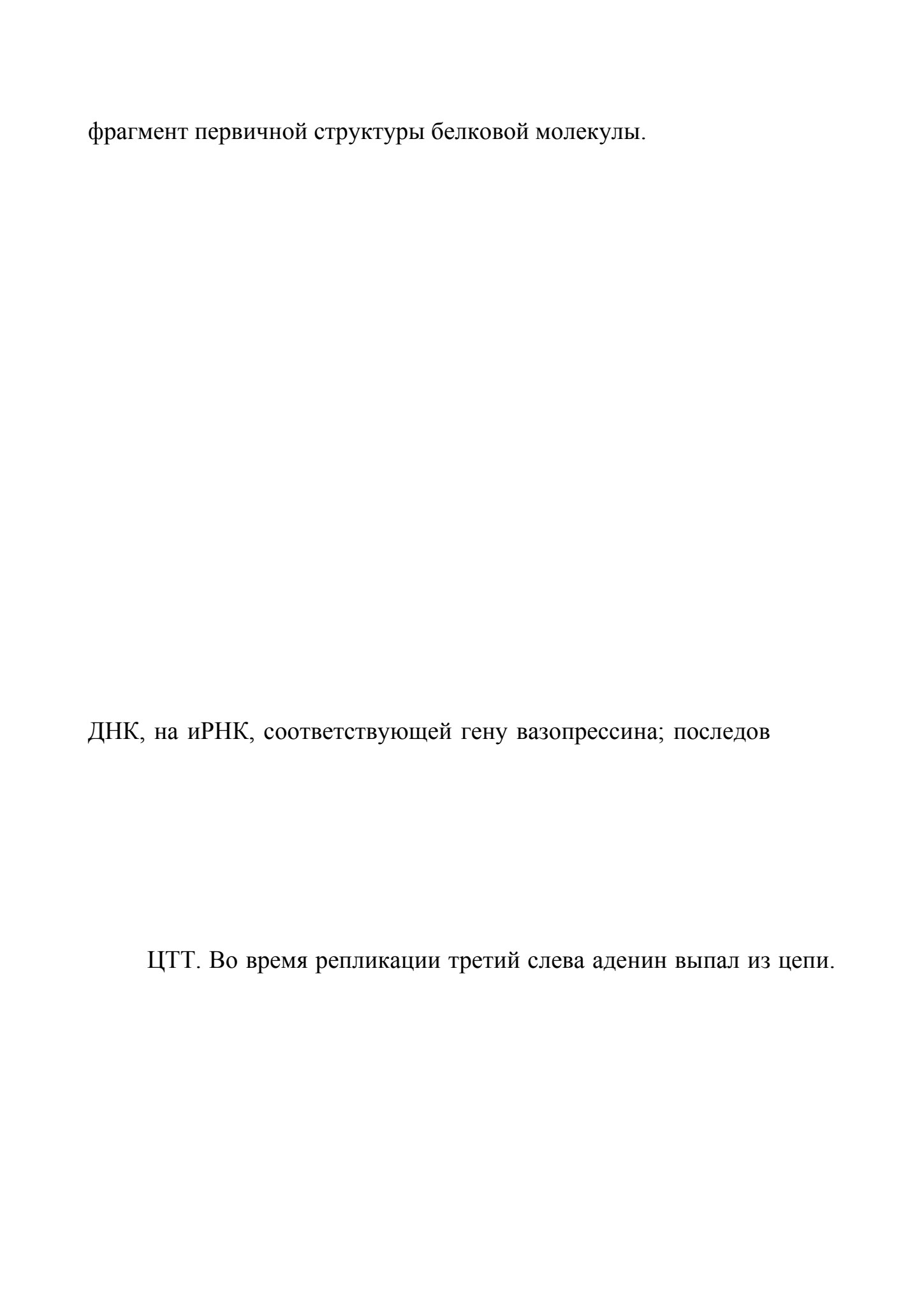 фрагмент первичной структуры белковой молекулы.

ДНК, на иРНК, соответствующей гену вазопрессина; последов

ЦТТ. Во время репликации третий слева аденин выпал из цепи.